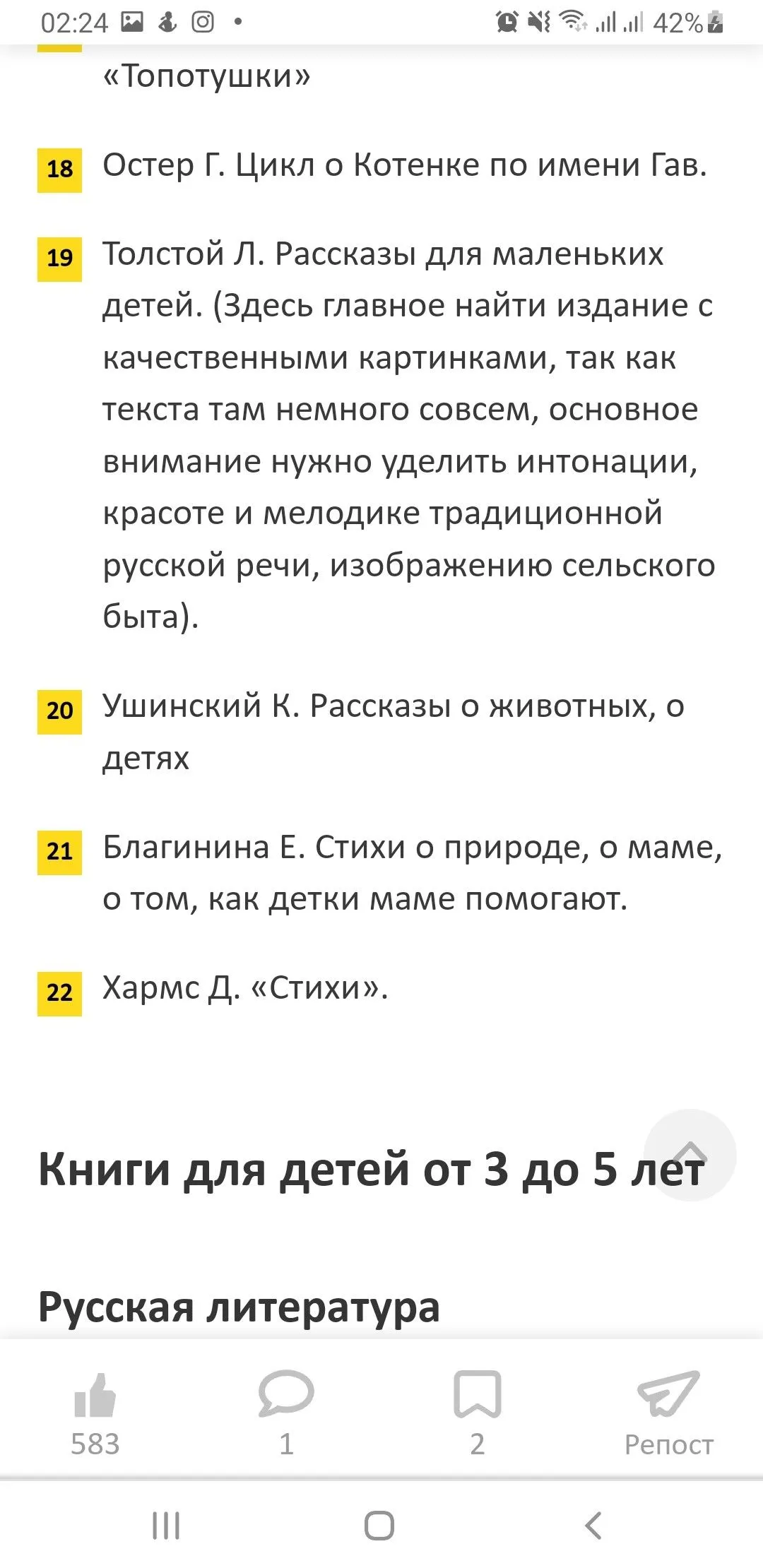 02:24 42%

«Топотушки»

18 Остер Г. Цикл о Котенке по имени Гав.

19 Толстой Л. Рассказы для маленьких детей. (Здесь главное найти издание с качественными картинками, так как текста там немного совсем, основное внимание нужно уделить интонации, красоте и мелодике традиционной русской речи, изображению сельского быта).

20 Ушинский К. Рассказы о животных, о детях

21 Благинина Е. Стихи о природе, о маме, о том, как детки маме помогают.

22 Хармс Д. «Стихи».

Книги для детей от 3 до 5 лет

Русская литература

583 1 2 Репост